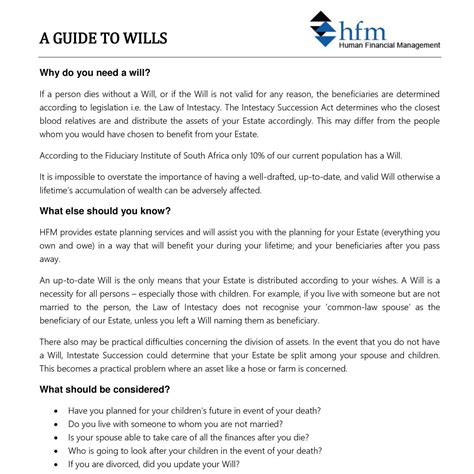 A GUIDE TO WILLS

hfm
Human Financial Management

Why do you need a will?

If a person dies without a Will, or if the Will is not valid for any reason, the beneficiaries are determined according to legislation i.e. the Law of Intestacy. The Intestacy Succession Act determines who the closest blood relatives are and distribute the assets of your Estate accordingly. This may differ from the people whom you would have chosen to benefit from your Estate.

According to the Fiduciary Institute of South Africa only 10% of our current population has a Will.

It is impossible to overstate the importance of having a well-drafted, up-to-date, and valid Will otherwise a lifetime's accumulation of wealth can be adversely affected.

What else should you know?

HFM provides estate planning services and will assist you with the planning for your Estate (everything you own and owe) in a way that will benefit your during your lifetime; and your beneficiaries after you pass away.

An up-to-date Will is the only means that your Estate is distributed according to your wishes. A Will is a necessity for all persons – especially those with children. For example, if you live with someone but are not married to the person, the Law of Intestacy does not recognise your 'common-law spouse' as the beneficiary of our Estate, unless you left a Will naming them as beneficiary.

There also may be practical difficulties concerning the division of assets. In the event that you do not have a Will, Intestate Succession could determine that your Estate be split among your spouse and children. This becomes a practical problem where an asset like a hose or farm is concerned.

What should be considered?

• Have you planned for your children's future in event of your death?
• Do you live with someone to whom you are not married?
• Is your spouse able to take care of all the finances after you die?
• Who is going to look after your children in the event of your death?
• If you are divorced, did you update your Will?